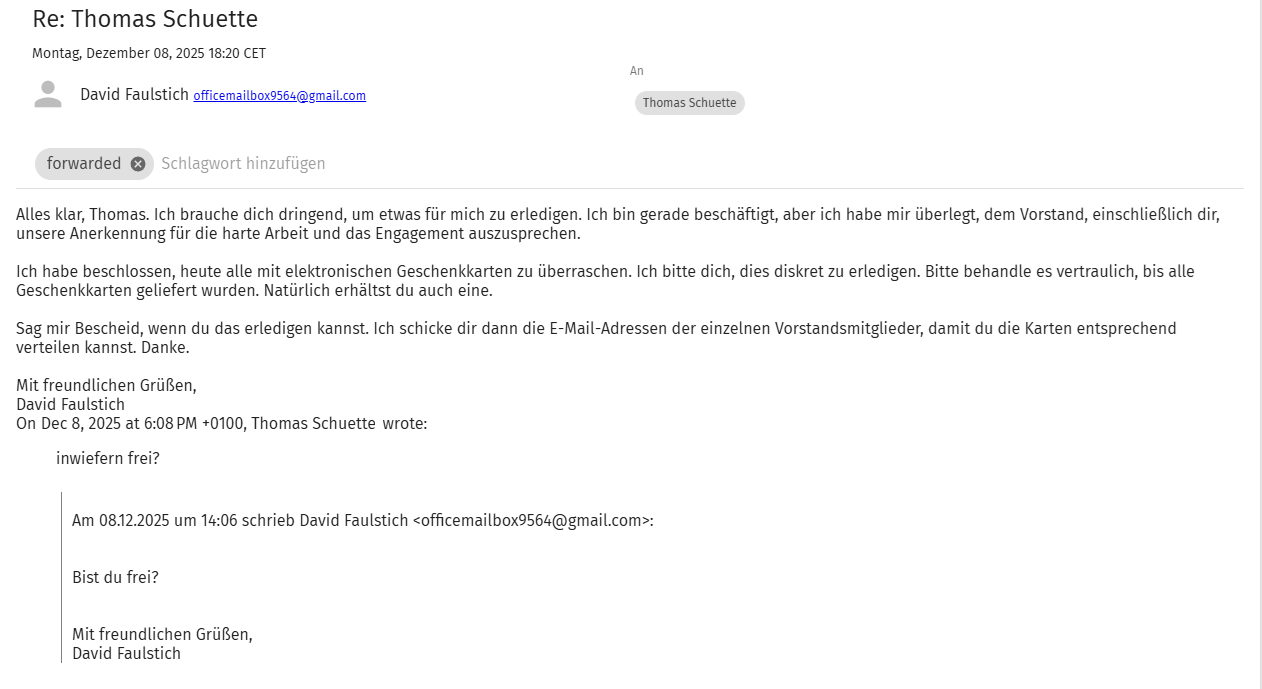 Re: Thomas Schuette

Montag, Dezember 08, 2025 18:20 CET

David Faulstich officemailbox9564@gmail.com

An

Thomas Schuette

forwarded Schlagwort hinzufügen

Alles klar, Thomas. Ich brauche dich dringend, um etwas für mich zu erledigen. Ich bin gerade beschäftigt, aber ich habe mir überlegt, dem Vorstand, einschließlich dir, unsere Anerkennung für die harte Arbeit und das Engagement auszusprechen.

Ich habe beschlossen, heute alle mit elektronischen Geschenkkarten zu überraschen. Ich bitte dich, dies diskret zu erledigen. Bitte behandle es vertraulich, bis alle Geschenkkarten geliefert wurden. Natürlich erhältst du auch eine.

Sag mir Bescheid, wenn du das erledigen kannst. Ich schicke dir dann die E-Mail-Adressen der einzelnen Vorstandsmitglieder, damit du die Karten entsprechend verteilen kannst. Danke.

Mit freundlichen Grüßen,
David Faulstich
On Dec 8, 2025 at 6:08 PM +0100, Thomas Schuette wrote:

inwiefern frei?

Am 08.12.2025 um 14:06 schrieb David Faulstich <officemailbox9564@gmail.com>:

Bist du frei?

Mit freundlichen Grüßen,
David Faulstich